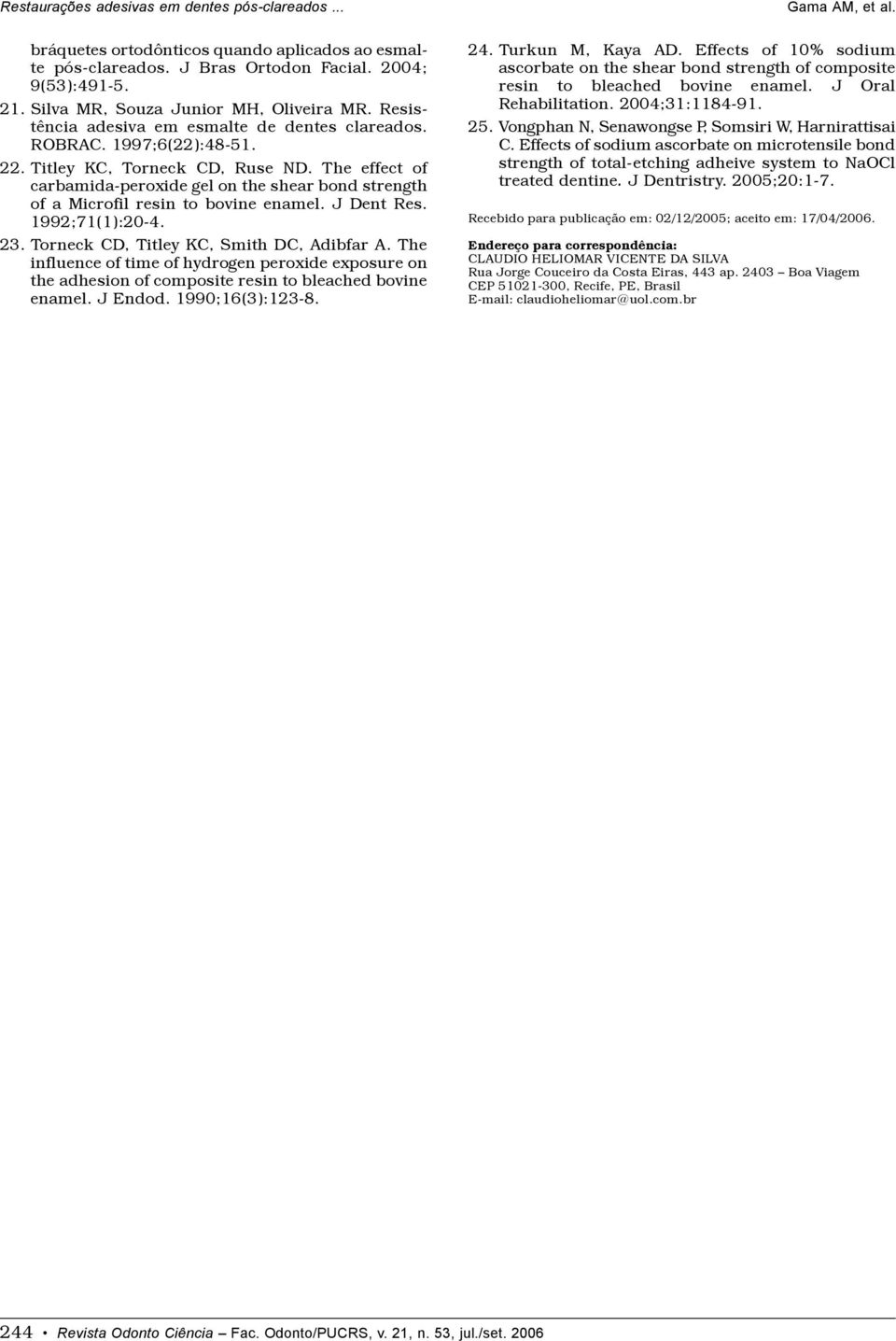 Restaurações adesivas em dentes pós-clareados ...

Gama AM, et al.

bráquetes ortodônticos quando aplicados ao esmalte pós-clareados. J Bras Ortodon Facial. 2004; 9(53):491-5.

21. Silva MR, Souza Junior MH, Oliveira MR. Resistência adesiva em esmalte de dentes clareados. ROBRAC. 1997;6(22):48-51.

22. Titley KC, Torneck CD, Ruse ND. The effect of carbamida-peroxide gel on the shear bond strength of a Microfil resin to bovine enamel. J Dent Res. 1992;71(1):20-4.

23. Torneck CD, Titley KC, Smith DC, Adibfar A. The influence of time of hydrogen peroxide exposure on the adhesion of composite resin to bleached bovine enamel. J Endod. 1990;16(3):123-8.

24. Turkun M, Kaya AD. Effects of 10% sodium ascorbate on the shear bond strength of composite resin to bleached bovine enamel. J Oral Rehabilitation. 2004;31:1184-91.

25. Vongphan N, Senawongse P, Somsiri W, Harnirattisai C. Effects of sodium ascorbate on microtensile bond strength of total-etching adheive system to NaOCl treated dentine. J Dentristry. 2005;20:1-7.

Recebido para publicação em: 02/12/2005; aceito em: 17/04/2006.

Endereço para correspondência:
CLAUDIO HELIOMAR VICENTE DA SILVA
Rua Jorge Couceiro da Costa Eiras, 443 ap. 2403 – Boa Viagem
CEP 51021-300, Recife, PE, Brasil
E-mail: claudioheliomar@uol.com.br

244 • Revista Odonto Ciência – Fac. Odonto/PUCRS, v. 21, n. 53, jul./set. 2006